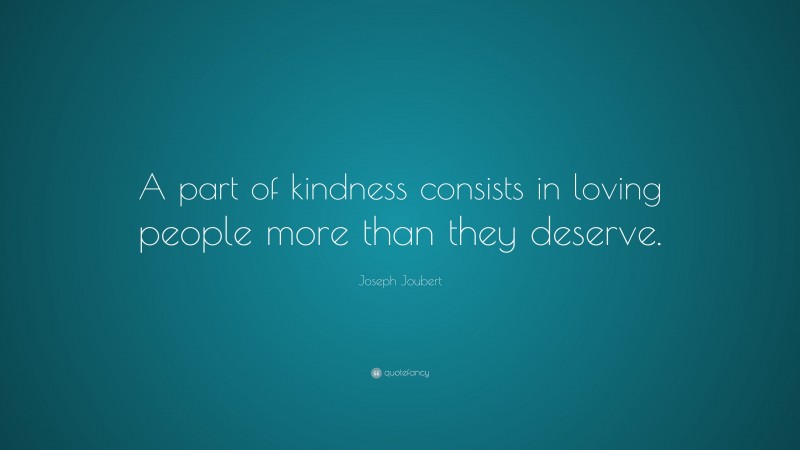 A part of kindness consists in loving people more than they deserve.

Joseph Joubert

quotefancy